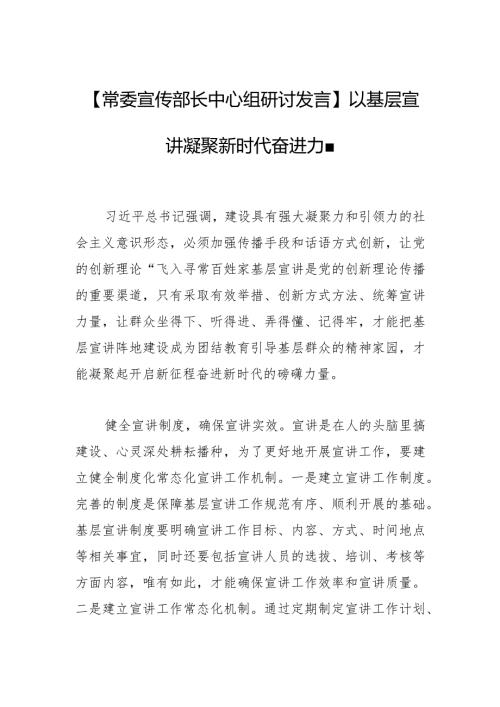 【常委宣传部长中心组研讨发言】以基层宣讲凝聚新时代奋进力■

习近平总书记强调，建设具有强大凝聚力和引领力的社会主义意识形态，必须加强传播手段和话语方式创新，让党的创新理论“飞入寻常百姓家基层宣讲是党的创新理论传播的重要渠道，只有采取有效举措、创新方式方法、统筹宣讲力量，让群众坐得下、听得进、弄得懂、记得牢，才能把基层宣讲阵地建设成为团结教育引导基层群众的精神家园，才能凝聚起开启新征程奋进新时代的磅礴力量。

健全宣讲制度，确保宣讲实效。宣讲是在人的头脑里搞建设、心灵深处耕耘播种，为了更好地开展宣讲工作，要建立健全制度化常态化宣讲工作机制。一是建立宣讲工作制度。完善的制度是保障基层宣讲工作规范有序、顺利开展的基础。基层宣讲制度要明确宣讲工作目标、内容、方式、时间地点等相关事宜，同时还要包括宣讲人员的选拔、培训、考核等方面内容，唯有如此，才能确保宣讲工作效率和宣讲质量。二是建立宣讲工作常态化机制。通过定期制定宣讲工作计划、